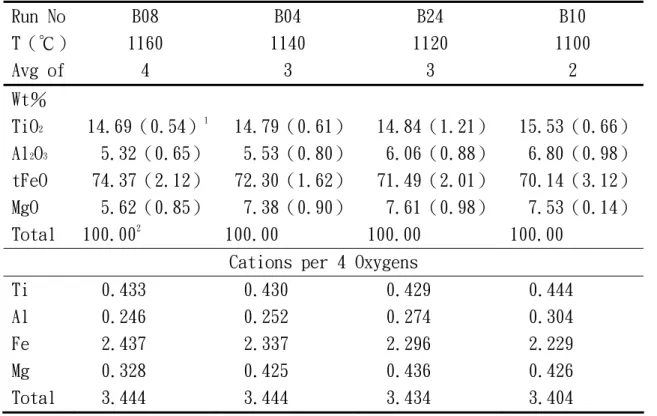 | Run No | B08 | B04 | B24 | B10 |
|---|---|---|---|---|
| T (℃) | 1160 | 1140 | 1120 | 1100 |
| Avg of | 4 | 3 | 3 | 2 |
| Wt% | | | | |
| $TiO_2$ | 14.69 (0.54)$^{1}$ | 14.79 (0.61) | 14.84 (1.21) | 15.53 (0.66) |
| $Al_2O_3$ | 5.32 (0.65) | 5.53 (0.80) | 6.06 (0.88) | 6.80 (0.98) |
| tFeO | 74.37 (2.12) | 72.30 (1.62) | 71.49 (2.01) | 70.14 (3.12) |
| MgO | 5.62 (0.85) | 7.38 (0.90) | 7.61 (0.98) | 7.53 (0.14) |
| Total | 100.00$^{2}$ | 100.00 | 100.00 | 100.00 |
| Cations per 4 Oxygens | | | | |
| Ti | 0.433 | 0.430 | 0.429 | 0.444 |
| Al | 0.246 | 0.252 | 0.274 | 0.304 |
| Fe | 2.437 | 2.337 | 2.296 | 2.229 |
| Mg | 0.328 | 0.425 | 0.436 | 0.426 |
| Total | 3.444 | 3.444 | 3.434 | 3.404 |